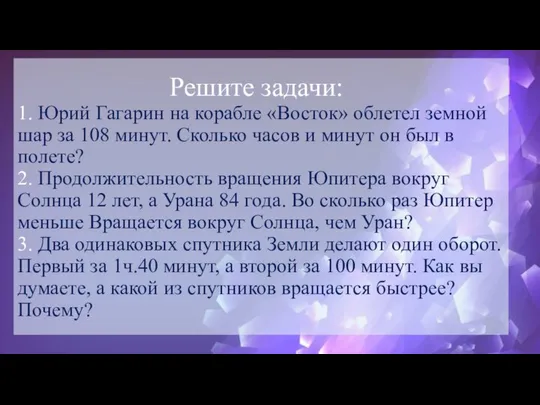 Решите задачи:

1. Юрий Гагарин на корабле «Восток» облетел земной шар за 108 минут. Сколько часов и минут он был в полете?

2. Продолжительность вращения Юпитера вокруг Солнца 12 лет, а Урана 84 года. Во сколько раз Юпитер меньше Вращается вокруг Солнца, чем Уран?

3. Два одинаковых спутника Земли делают один оборот. Первый за 1ч.40 минут, а второй за 100 минут. Как вы думаете, а какой из спутников вращается быстрее? Почему?